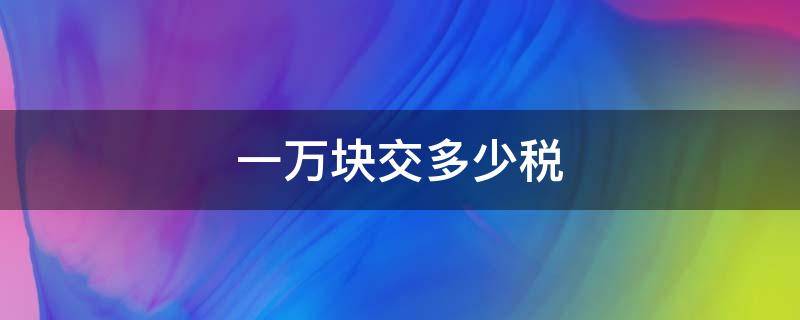 一万块交多少税